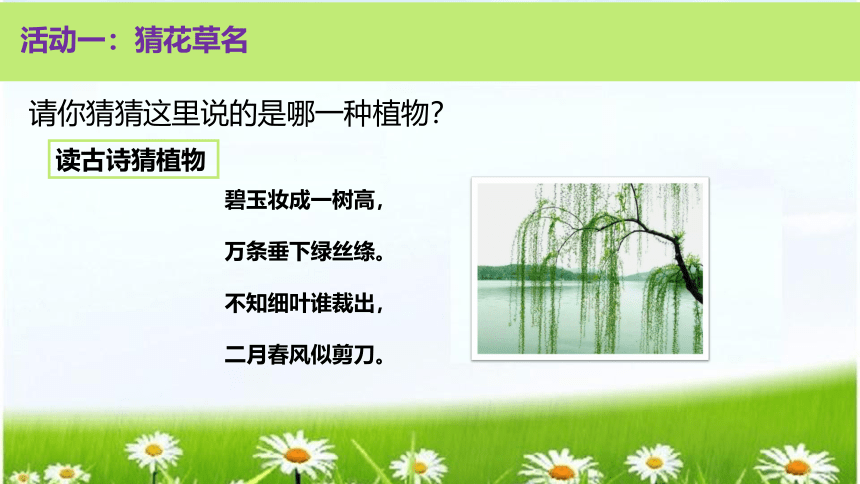 活动一：猜花草名

请你猜猜这里说的是哪一种植物？

读古诗猜植物

碧玉妆成一树高，

万条垂下绿丝绦。

不知细叶谁裁出，

二月春风似剪刀。